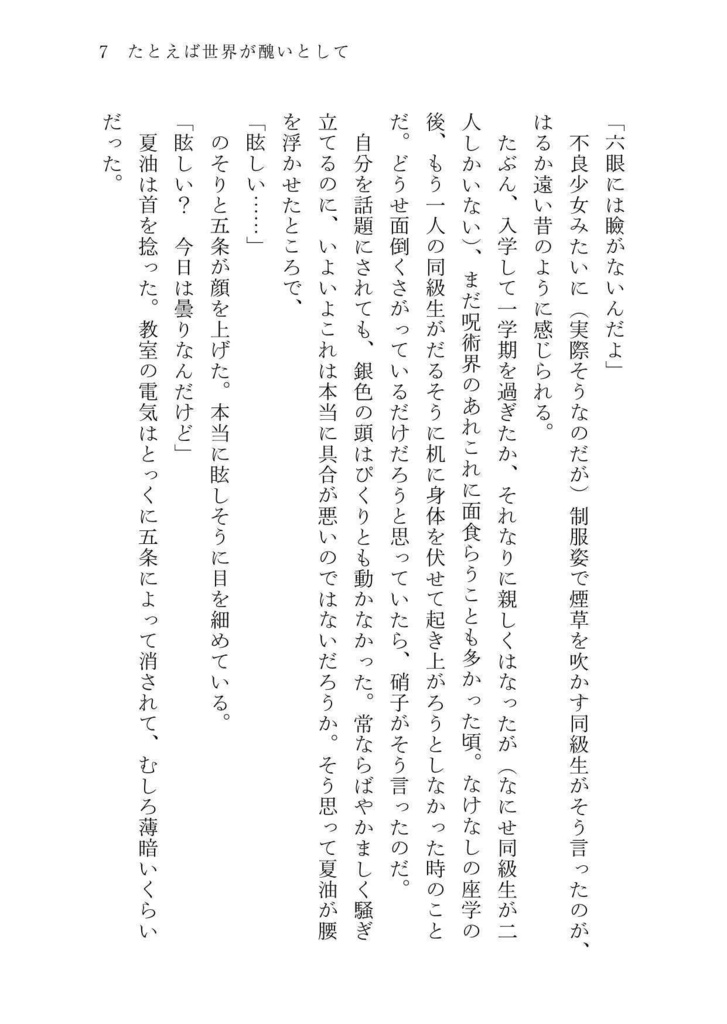 7　たとえば世界が醜いとして

「六眼には瞼がないんだよ」

不良少女みたいに（実際そうなのだが）制服姿で煙草を吹かす同級生がそう言ったのが、はるか遠い昔のように感じられる。

たぶん、入学して一学期を過ぎたか、それなりに親しくはなったが（なにせ同級生が二人しかいない）、まだ呪術界のあれこれに面食らうことも多かった頃。なけなしの座学の後、もう一人の同級生がだるそうに机に身体を伏せて起き上がろうとしなかった時のことだ。どうせ面倒くさがっているだけだろうと思っていたら、硝子がそう言ったのだ。

自分を話題にされても、銀色の頭はぴくりとも動かなかった。常ならばやかましく騒ぎ立てるのに、いよいよこれは本当に具合が悪いのではないだろうか。そう思って夏油が腰を浮かせたところで、

「眩しい……」

のそりと五条が顔を上げた。本当に眩しそうに目を細めている。

「眩しい？　今日は曇りなんだけど」

夏油は首を捻った。教室の電気はとっくに五条によって消されて、むしろ薄暗いくらいだった。